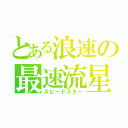 とある浪速の
最速流星
スピードスター